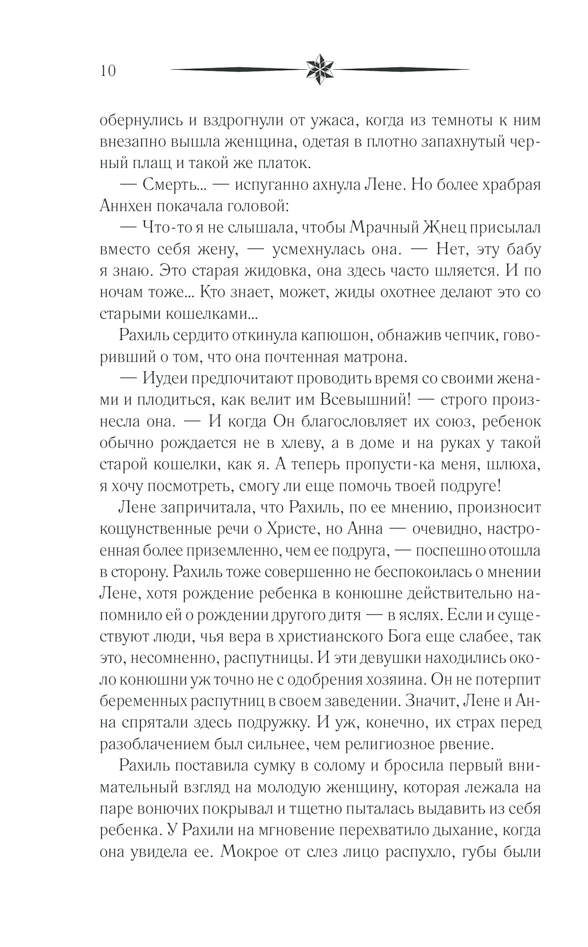 10

обернулись и вздрогнули от ужаса, когда из темноты к ним внезапно вышла женщина, одетая в плотно запахнутый черный плащ и такой же платок.

— Смерть... — испуганно ахнула Лене. Но более храбрая Аннхен покачала головой:

— Что-то я не слышала, чтобы Мрачный Жнец присылал вместо себя жену, — усмехнулась она. — Нет, эту бабу я знаю. Это старая жидовка, она здесь часто шляется. И по ночам тоже... Кто знает, может, жиды охотнее делают это со старыми кошелками...

Рахиль сердито откинула капюшон, обнажив чепчик, говоривший о том, что она почтенная матрона.

— Иудеи предпочитают проводить время со своими женами и плодиться, как велит им Всевышний! — строго произнесла она. — И когда Он благословляет их союз, ребенок обычно рождается не в хлеву, а в доме и на руках у такой старой кошелки, как я. А теперь пропусти-ка меня, шлюха, я хочу посмотреть, смогу ли еще помочь твоей подруге!

Лене запричитала, что Рахиль, по ее мнению, произносит кощунственные речи о Христе, но Анна — очевидно, настроенная более приземленно, чем ее подруга, — поспешно отошла в сторону. Рахиль тоже совершенно не беспокоилась о мнении Лене, хотя рождение ребенка в конюшне действительно напомнило ей о рождении другого дитя — в яслях. Если и существуют люди, чья вера в христианского Бога еще слабее, так это, несомненно, распутницы. И эти девушки находились около конюшни уж точно не с одобрения хозяина. Он не потерпит беременных распутниц в своем заведении. Значит, Лене и Анна спрятали здесь подружку. И уж, конечно, их страх перед разоблачением был сильнее, чем религиозное рвение.

Рахиль поставила сумку в солому и бросила первый внимательный взгляд на молодую женщину, которая лежала на паре вонючих покрывал и тщетно пыталась выдавить из себя ребенка. У Рахили на мгновение перехватило дыхание, когда она увидела ее. Мокрое от слез лицо распухло, губы были